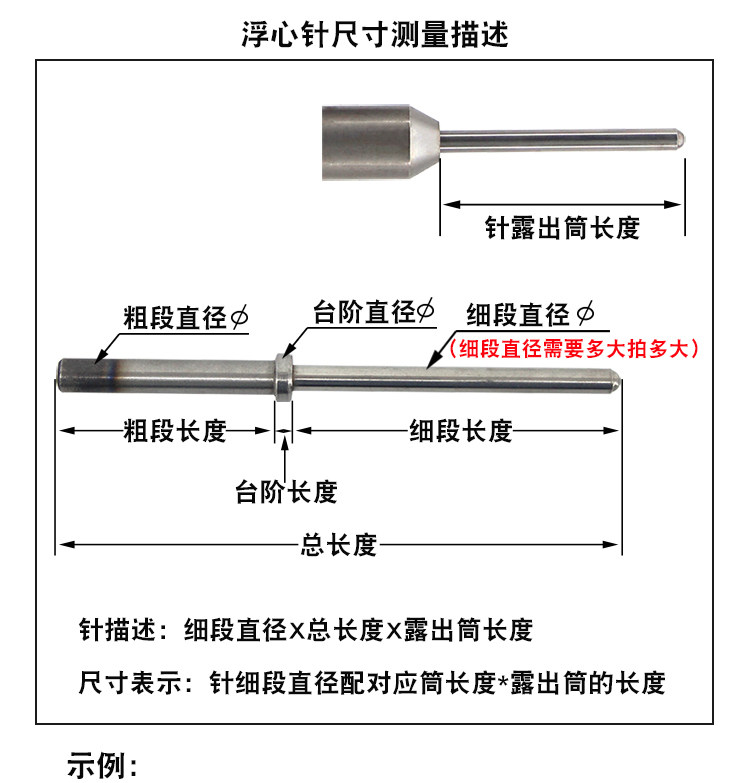 浮心针尺寸测量描述

针露出筒长度

粗段直径$\phi$

台阶直径$\phi$

细段直径 $\phi$

（细段直径需要多大拍多大）

粗段长度

细段长度

台阶长度

总长度

针描述：细段直径X总长度X露出筒长度

尺寸表示：针细段直径配对应筒长度*露出筒的长度

示例：